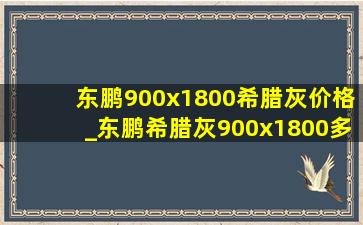 东鹏900x1800希腊灰价格_东鹏希腊灰900x1800多